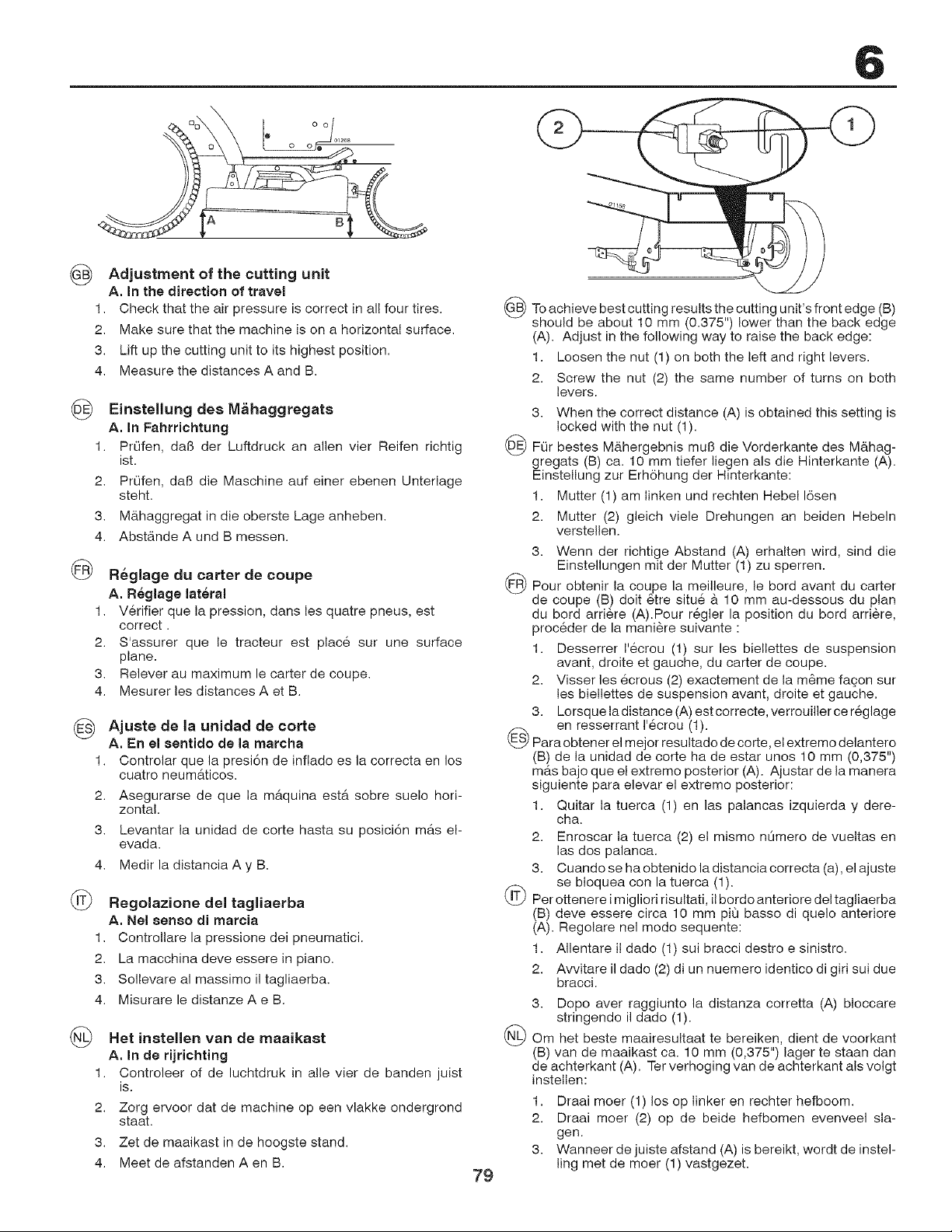 6

A

B

GB Adjustment of the cutting unit

A. In the direction of travel

1. Check that the air pressure is correct in all four tires.

2. Make sure that the machine is on a horizontal surface.

3. Lift up the cutting unit to its highest position.

4. Measure the distances A and B.

DE Einstellung des Mähaggregats

A. In Fahrrichtung

1. Prüfen, daß der Luftdruck an allen vier Reifen richtig ist.

2. Prüfen, daß die Maschine auf einer ebenen Unterlage steht.

3. Mähaggregat in die oberste Lage anheben.

4. Abstände A und B messen.

FR Réglage du carter de coupe

A. Réglage latéral

1. Vérifier que la pression, dans les quatre pneus, est correct .

2. S'assurer que le tracteur est placé sur une surface plane.

3. Relever au maximum le carter de coupe.

4. Mesurer les distances A et B.

ES Ajuste de la unidad de corte

A. En el sentido de la marcha

1. Controlar que la presión de inflado es la correcta en los cuatro neumáticos.

2. Asegurarse de que la máquina está sobre suelo horizontal.

3. Levantar la unidad de corte hasta su posición más elevada.

4. Medir la distancia A y B.

IT Regolazione del tagliaerba

A. Nel senso di marcia

1. Controllare la pressione dei pneumatici.

2. La macchina deve essere in piano.

3. Sollevare al massimo il tagliaerba.

4. Misurare le distanze A e B.

NL Het instellen van de maaikast

A. In de rijrichting

1. Controleer of de luchtdruk in alle vier de banden juist is.

2. Zorg ervoor dat de machine op een vlakke ondergrond staat.

3. Zet de maaikast in de hoogste stand.

4. Meet de afstanden A en B.

2

1

GB To achieve best cutting results the cutting unit's front edge (B) should be about 10 mm (0.375") lower than the back edge (A). Adjust in the following way to raise the back edge:

1. Loosen the nut (1) on both the left and right levers.

2. Screw the nut (2) the same number of turns on both levers.

3. When the correct distance (A) is obtained this setting is locked with the nut (1).

DE Für bestes Mähergebnis muß die Vorderkante des Mähaggregats (B) ca. 10 mm tiefer liegen als die Hinterkante (A). Einstellung zur Erhöhung der Hinterkante:

1. Mutter (1) am linken und rechten Hebel lösen

2. Mutter (2) gleich viele Drehungen an beiden Hebeln verstellen.

3. Wenn der richtige Abstand (A) erhalten wird, sind die Einstellungen mit der Mutter (1) zu sperren.

FR Pour obtenir la coupe la meilleure, le bord avant du carter de coupe (B) doit être situé à 10 mm au-dessous du plan du bord arrière (A).Pour régler la position du bord arrière, procéder de la manière suivante :

1. Desserrer l'écrou (1) sur les biellettes de suspension avant, droite et gauche, du carter de coupe.

2. Visser les écrous (2) exactement de la même façon sur les biellettes de suspension avant, droite et gauche.

3. Lorsque la distance (A) est correcte, verrouiller ce réglage en resserrant l'écrou (1).

ES Para obtener el mejor resultado de corte, el extremo delantero (B) de la unidad de corte ha de estar unos 10 mm (0,375") más bajo que el extremo posterior (A). Ajustar de la manera siguiente para elevar el extremo posterior:

1. Quitar la tuerca (1) en las palancas izquierda y derecha.

2. Enroscar la tuerca (2) el mismo número de vueltas en las dos palanca.

3. Cuando se ha obtenido la distancia correcta (a), el ajuste se bloquea con la tuerca (1).

IT Per ottenere i migliori risultati, il bordo anteriore del tagliaerba (B) deve essere circa 10 mm più basso di quelo anteriore (A). Regolare nel modo sequente:

1. Allentare il dado (1) sui bracci destro e sinistro.

2. Avvitare il dado (2) di un nuemero identico di giri sui due bracci.

3. Dopo aver raggiunto la distanza corretta (A) bloccare stringendo il dado (1).

NL Om het beste maairesultaat te bereiken, dient de voorkant (B) van de maaikast ca. 10 mm (0,375") lager te staan dan de achterkant (A). Ter verhoging van de achterkant als volgt instellen:

1. Draai moer (1) los op linker en rechter hefboom.

2. Draai moer (2) op de beide hefbomen evenveel slagen.

3. Wanneer de juiste afstand (A) is bereikt, wordt de instelling met de moer (1) vastgezet.

79